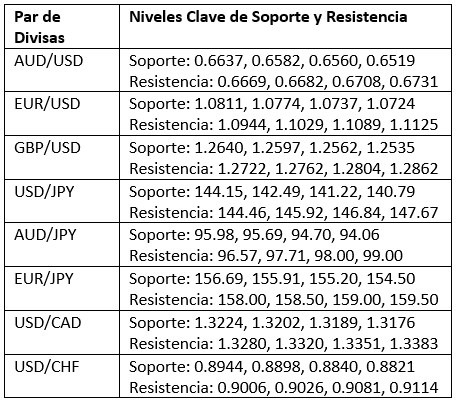 | Par de Divisas | Niveles Clave de Soporte y Resistencia |
|---|---|
| AUD/USD | Soporte: 0.6637, 0.6582, 0.6560, 0.6519 Resistencia: 0.6669, 0.6682, 0.6708, 0.6731 |
| EUR/USD | Soporte: 1.0811, 1.0774, 1.0737, 1.0724 Resistencia: 1.0944, 1.1029, 1.1089, 1.1125 |
| GBP/USD | Soporte: 1.2640, 1.2597, 1.2562, 1.2535 Resistencia: 1.2722, 1.2762, 1.2804, 1.2862 |
| USD/JPY | Soporte: 144.15, 142.49, 141.22, 140.79 Resistencia: 144.46, 145.92, 146.84, 147.67 |
| AUD/JPY | Soporte: 95.98, 95.69, 94.70, 94.06 Resistencia: 96.57, 97.71, 98.00, 99.00 |
| EUR/JPY | Soporte: 156.69, 155.91, 155.20, 154.50 Resistencia: 158.00, 158.50, 159.00, 159.50 |
| USD/CAD | Soporte: 1.3224, 1.3202, 1.3189, 1.3176 Resistencia: 1.3280, 1.3320, 1.3351, 1.3383 |
| USD/CHF | Soporte: 0.8944, 0.8898, 0.8840, 0.8821 Resistencia: 0.9006, 0.9026, 0.9081, 0.9114 |